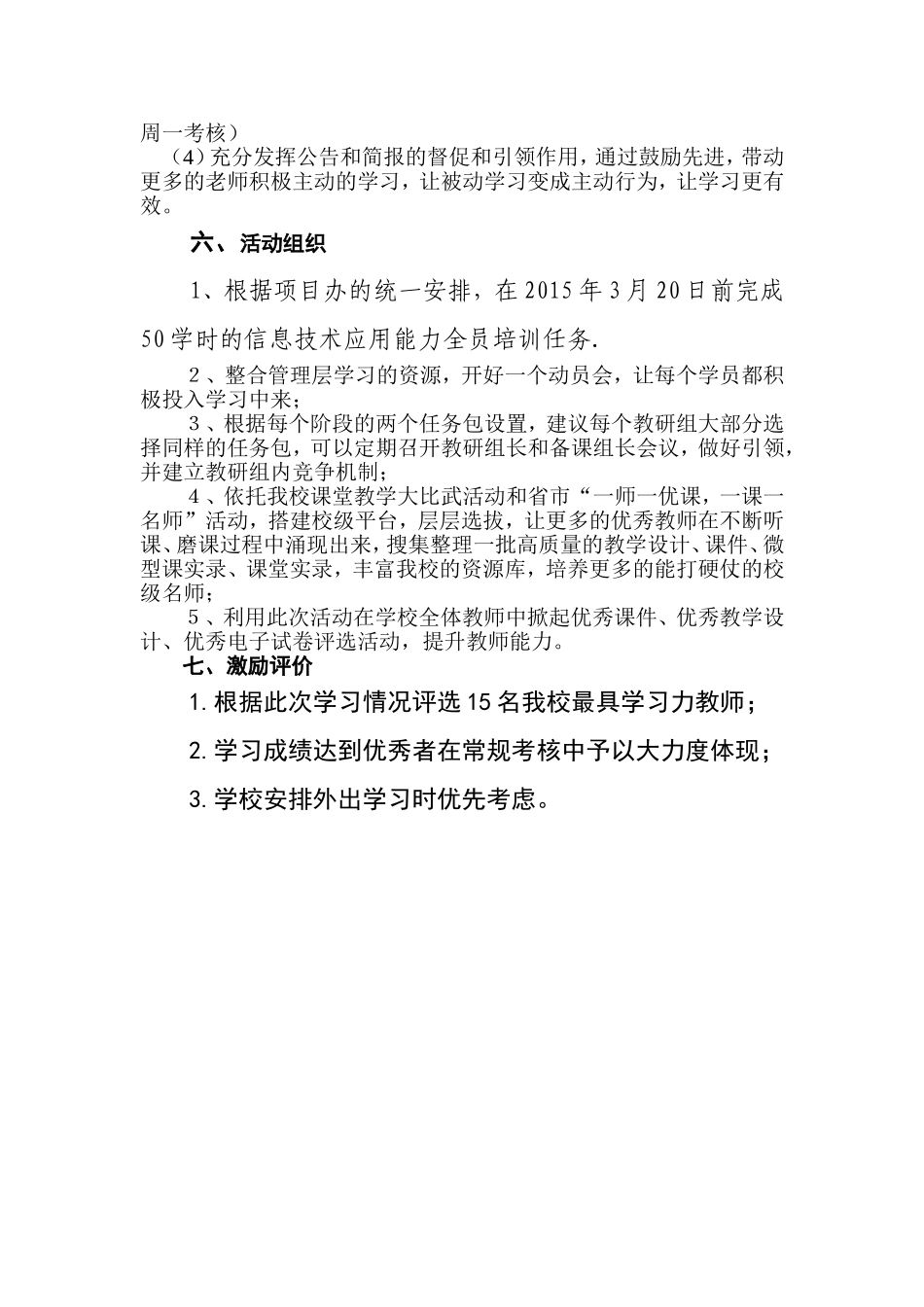 周一考核）

（4）充分发挥公告和简报的督促和引领作用，通过鼓励先进，带动更多的老师积极主动的学习，让被动学习变成主动行为，让学习更有效。

六、活动组织

1、根据项目办的统一安排，在2015年3月20日前完成50学时的信息技术应用能力全员培训任务.

2、整合管理层学习的资源，开好一个动员会，让每个学员都积极投入学习中来；

3、根据每个阶段的两个任务包设置，建议每个教研组大部分选择同样的任务包，可以定期召开教研组长和备课组长会议，做好引领，并建立教研组内竞争机制；

4、依托我校课堂教学大比武活动和省市“一师一优课，一课一名师”活动，搭建校级平台，层层选拔，让更多的优秀教师在不断听课、磨课过程中涌现出来，搜集整理一批高质量的教学设计、课件、微型课实录、课堂实录，丰富我校的资源库，培养更多的能打硬仗的校级名师；

5、利用此次活动在学校全体教师中掀起优秀课件、优秀教学设计、优秀电子试卷评选活动，提升教师能力。

七、激励评价

1. 根据此次学习情况评选15名我校最具学习力教师；

2. 学习成绩达到优秀者在常规考核中予以大力度体现；

3. 学校安排外出学习时优先考虑。